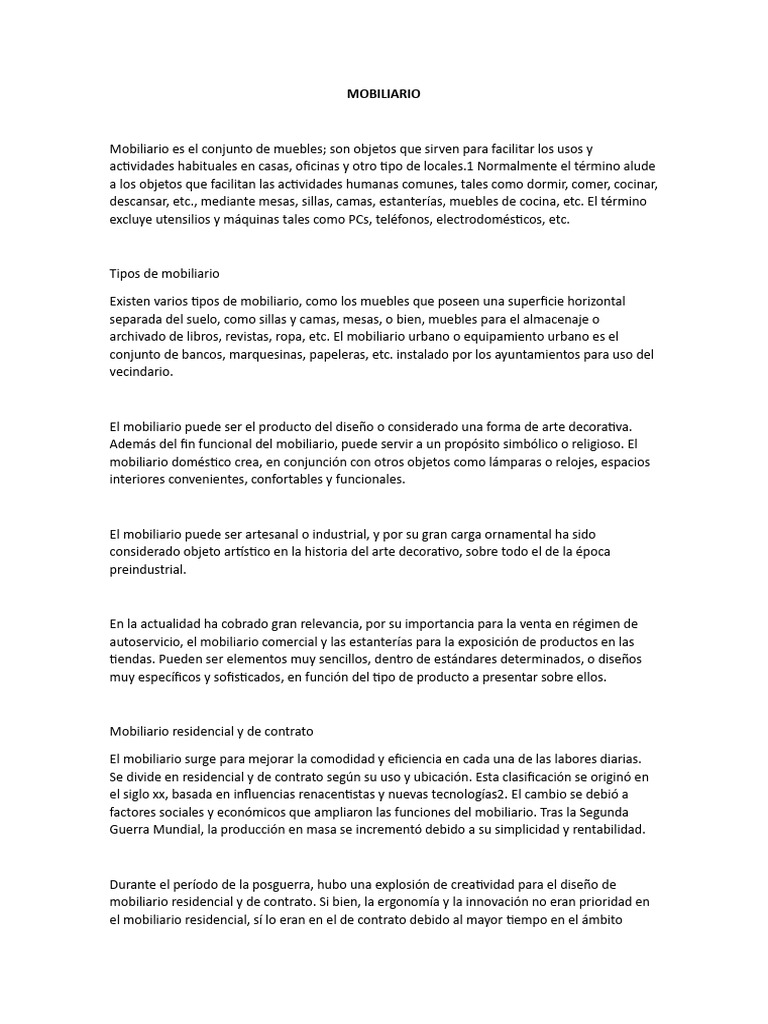 MOBILIARIO

Mobiliario es el conjunto de muebles; son objetos que sirven para facilitar los usos y actividades habituales en casas, oficinas y otro tipo de locales.1 Normalmente el término alude a los objetos que facilitan las actividades humanas comunes, tales como dormir, comer, cocinar, descansar, etc., mediante mesas, sillas, camas, estanterías, muebles de cocina, etc. El término excluye utensilios y máquinas tales como PCs, teléfonos, electrodomésticos, etc.

Tipos de mobiliario

Existen varios tipos de mobiliario, como los muebles que poseen una superficie horizontal separada del suelo, como sillas y camas, mesas, o bien, muebles para el almacenaje o archivado de libros, revistas, ropa, etc. El mobiliario urbano o equipamiento urbano es el conjunto de bancos, marquesinas, papeleras, etc. instalado por los ayuntamientos para uso del vecindario.

El mobiliario puede ser el producto del diseño o considerado una forma de arte decorativa. Además del fin funcional del mobiliario, puede servir a un propósito simbólico o religioso. El mobiliario doméstico crea, en conjunción con otros objetos como lámparas o relojes, espacios interiores convenientes, confortables y funcionales.

El mobiliario puede ser artesanal o industrial, y por su gran carga ornamental ha sido considerado objeto artístico en la historia del arte decorativo, sobre todo el de la época preindustrial.

En la actualidad ha cobrado gran relevancia, por su importancia para la venta en régimen de autoservicio, el mobiliario comercial y las estanterías para la exposición de productos en las tiendas. Pueden ser elementos muy sencillos, dentro de estándares determinados, o diseños muy específicos y sofisticados, en función del tipo de producto a presentar sobre ellos.

Mobiliario residencial y de contrato

El mobiliario surge para mejorar la comodidad y eficiencia en cada una de las labores diarias. Se divide en residencial y de contrato según su uso y ubicación. Esta clasificación se originó en el siglo xx, basada en influencias renacentistas y nuevas tecnologías2. El cambio se debió a factores sociales y económicos que ampliaron las funciones del mobiliario. Tras la Segunda Guerra Mundial, la producción en masa se incrementó debido a su simplicidad y rentabilidad.

Durante el período de la posguerra, hubo una explosión de creatividad para el diseño de mobiliario residencial y de contrato. Si bien, la ergonomía y la innovación no eran prioridad en el mobiliario residencial, sí lo eran en el de contrato debido al mayor tiempo en el ámbito